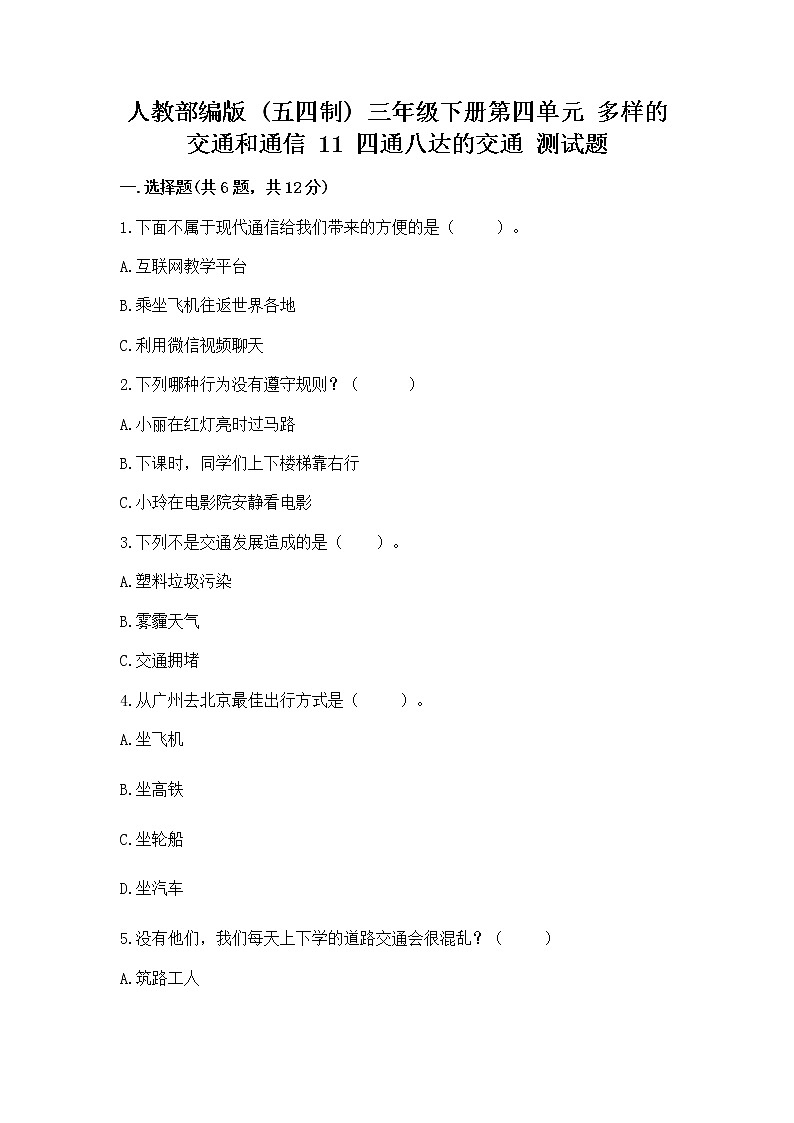 人教部编版（五四制）三年级下册第四单元 多样的交通和通信 11 四通八达的交通 测试题

一.选择题(共6题，共12分)

1.下面不属于现代通信给我们带来的方便的是（　　）。

A.互联网教学平台

B.乘坐飞机往返世界各地

C.利用微信视频聊天

2.下列哪种行为没有遵守规则？（　　）

A.小丽在红灯亮时过马路

B.下课时，同学们上下楼梯靠右行

C.小玲在电影院安静看电影

3.下列不是交通发展造成的是（　　）。

A.塑料垃圾污染

B.雾霾天气

C.交通拥堵

4.从广州去北京最佳出行方式是（　　）。

A.坐飞机

B.坐高铁

C.坐轮船

D.坐汽车

5.没有他们，我们每天上下学的道路交通会很混乱？（　　）

A.筑路工人